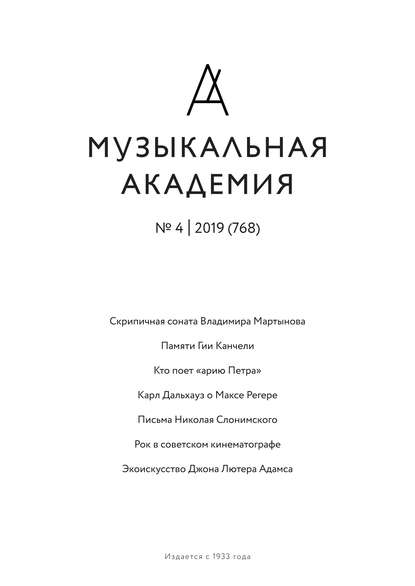 МУЗЫКАЛЬНАЯ
АКАДЕМИЯ

№ 4 | 2019 (768)

Скрипичная соната Владимира Мартынова

Памяти Гии Канчели

Кто поет «арию Петра»

Карл Дальхауз о Максе Регере

Письма Николая Слонимского

Рок в советском кинематографе

Экоискусство Джона Лютера Адамса

Издается с 1933 года